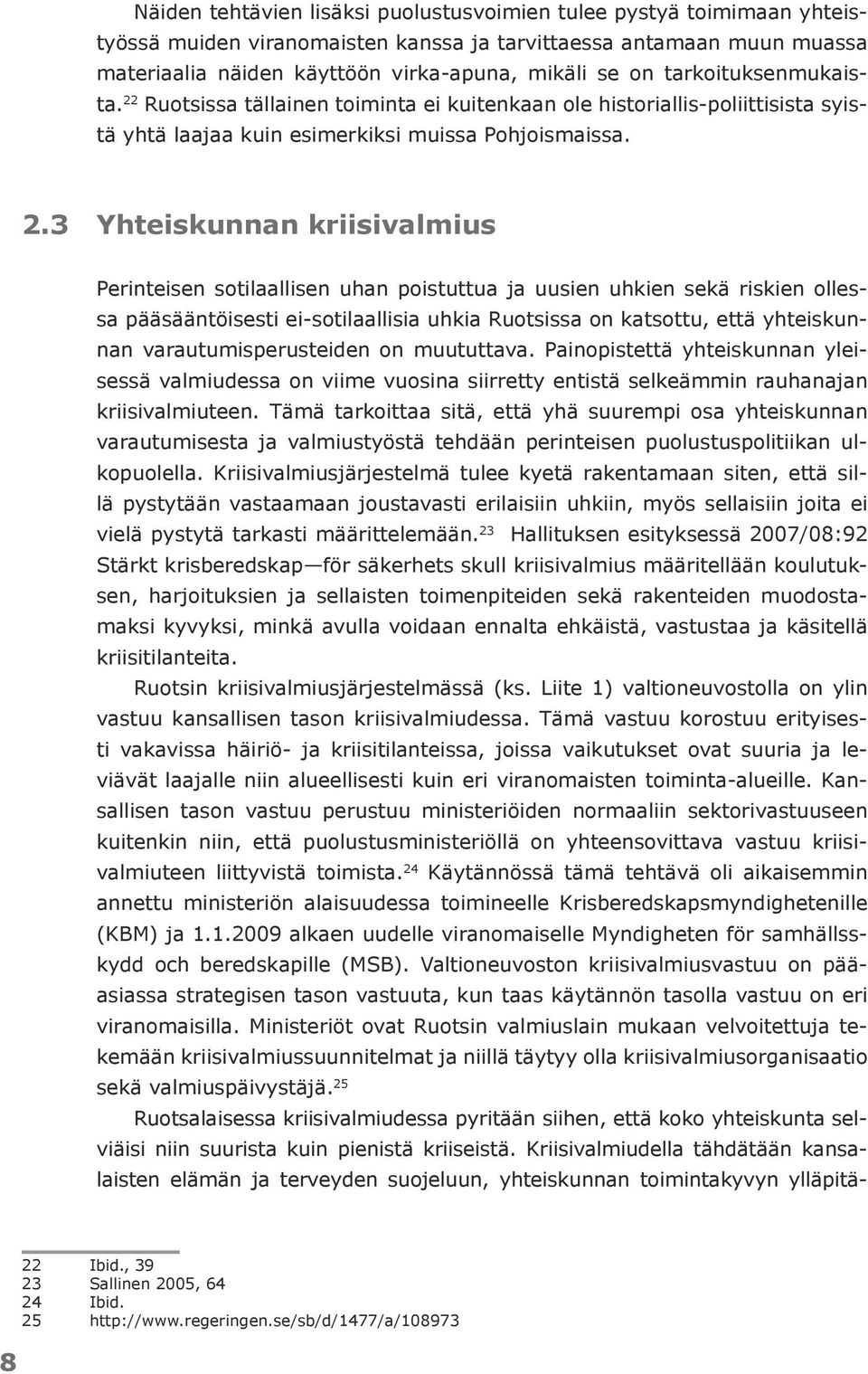 Näiden tehtävien lisäksi puolustusvoimien tulee pystyä toimimaan yhteistyössä muiden viranomaisten kanssa ja tarvittaessa antamaan muun muassa materiaalia näiden käyttöön virka-apuna, mikäli se on tarkoituksenmukaista.$^{22}$ Ruotsissa tällainen toiminta ei kuitenkaan ole historiallis-poliittisista syistä yhtä laajaa kuin esimerkiksi muissa Pohjoismaissa.

2.3 Yhteiskunnan kriisivalmius

Perinteisen sotilaallisen uhan poistuttua ja uusien uhkien sekä riskien ollessa pääsääntöisesti ei-sotilaallisia uhkia Ruotsissa on katsottu, että yhteiskunnan varautumisperusteiden on muututtava. Painopistettä yhteiskunnan yleisessä valmiudessa on viime vuosina siirretty entistä selkeämmin rauhanajan kriisivalmiuteen. Tämä tarkoittaa sitä, että yhä suurempi osa yhteiskunnan varautumisesta ja valmiustyöstä tehdään perinteisen puolustuspolitiikan ulkopuolella. Kriisivalmiusjärjestelmä tulee kyetä rakentamaan siten, että sillä pystytään vastaamaan joustavasti erilaisiin uhkiin, myös sellaisiin joita ei vielä pystytä tarkasti määrittelemään.$^{23}$ Hallituksen esityksessä 2007/08:92 Stärkt krisberedskap—för säkerhets skull kriisivalmius määritellään koulutuksen, harjoituksien ja sellaisten toimenpiteiden sekä rakenteiden muodostamaksi kyvyksi, minkä avulla voidaan ennalta ehkäistä, vastustaa ja käsitellä kriisitilanteita.

Ruotsin kriisivalmiusjärjestelmässä (ks. Liite 1) valtioneuvostolla on ylin vastuu kansallisen tason kriisivalmiudessa. Tämä vastuu korostuu erityisesti vakavissa häiriö- ja kriisitilanteissa, joissa vaikutukset ovat suuria ja leviävät laajalle niin alueellisesti kuin eri viranomaisten toiminta-alueille. Kansallisen tason vastuu perustuu ministeriöiden normaaliin sektorivastuuseen kuitenkin niin, että puolustusministeriöllä on yhteensovittava vastuu kriisivalmiuteen liittyvistä toimista.$^{24}$ Käytännössä tämä tehtävä oli aikaisemmin annettu ministeriön alaisuudessa toimineelle Krisberedskapsmyndighetenille (KBM) ja 1.1.2009 alkaen uudelle viranomaiselle Myndigheten för samhällsskydd och beredskapille (MSB). Valtioneuvoston kriisivalmiusvastuu on pääasiassa strategisen tason vastuuta, kun taas käytännön tasolla vastuu on eri viranomaisilla. Ministeriöt ovat Ruotsin valmiuslain mukaan velvoitettuja tekemään kriisivalmiussuunnitelmat ja niillä täytyy olla kriisivalmiusorganisaatio sekä valmiuspäivystäjä.$^{25}$

Ruotsalaisessa kriisivalmiudessa pyritään siihen, että koko yhteiskunta selviäisi niin suurista kuin pienistä kriiseistä. Kriisivalmiudella tähdätään kansalaisten elämän ja terveyden suojeluun, yhteiskunnan toimintakyvyn ylläpitä-

22 Ibid., 39
23 Sallinen 2005, 64
24 Ibid.
25 http://www.regeringen.se/sb/d/1477/a/108973

8